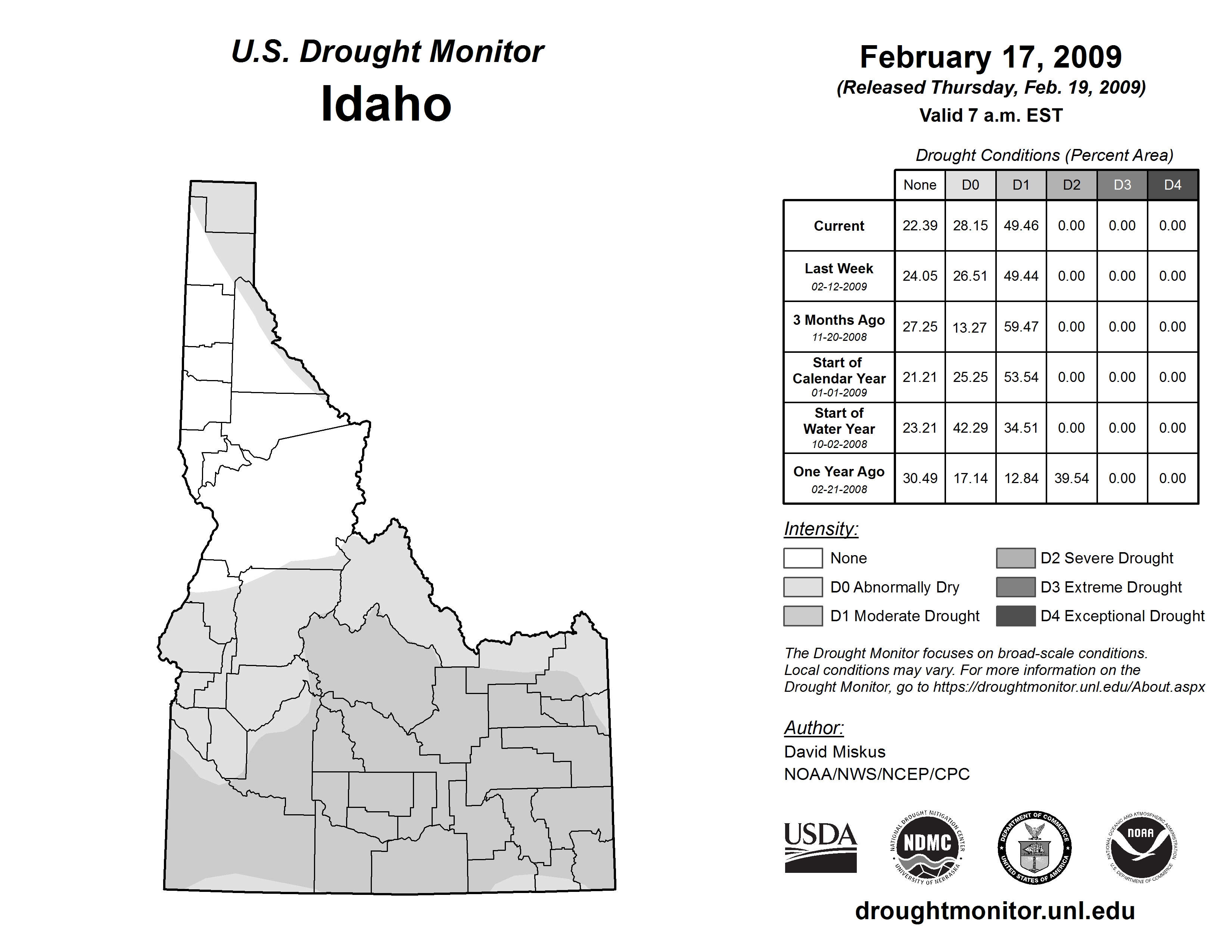 U.S. Drought Monitor
Idaho

February 17, 2009
(Released Thursday, Feb. 19, 2009)
Valid 7 a.m. EST

Drought Conditions (Percent Area)

| | None | D0 | D1 | D2 | D3 | D4 |
|---|---|---|---|---|---|---|
| Current | 22.39 | 28.15 | 49.46 | 0.00 | 0.00 | 0.00 |
| Last Week 02-12-2009 | 24.05 | 26.51 | 49.44 | 0.00 | 0.00 | 0.00 |
| 3 Months Ago 11-20-2008 | 27.25 | 13.27 | 59.47 | 0.00 | 0.00 | 0.00 |
| Start of Calendar Year 01-01-2009 | 21.21 | 25.25 | 53.54 | 0.00 | 0.00 | 0.00 |
| Start of Water Year 10-02-2008 | 23.21 | 42.29 | 34.51 | 0.00 | 0.00 | 0.00 |
| One Year Ago 02-21-2008 | 30.49 | 17.14 | 12.84 | 39.54 | 0.00 | 0.00 |

Intensity:
None
D0 Abnormally Dry
D1 Moderate Drought
D2 Severe Drought
D3 Extreme Drought
D4 Exceptional Drought

The Drought Monitor focuses on broad-scale conditions. Local conditions may vary. For more information on the Drought Monitor, go to https://droughtmonitor.unl.edu/About.aspx

Author:
David Miskus
NOAA/NWS/NCEP/CPC

USDA
NATIONAL DROUGHT MITIGATION CENTER NDMC UNIVERSITY OF NEBRASKA
DEPARTMENT OF COMMERCE UNITED STATES OF AMERICA
NATIONAL OCEANIC AND ATMOSPHERIC ADMINISTRATION NOAA U.S. DEPARTMENT OF COMMERCE

droughtmonitor.unl.edu